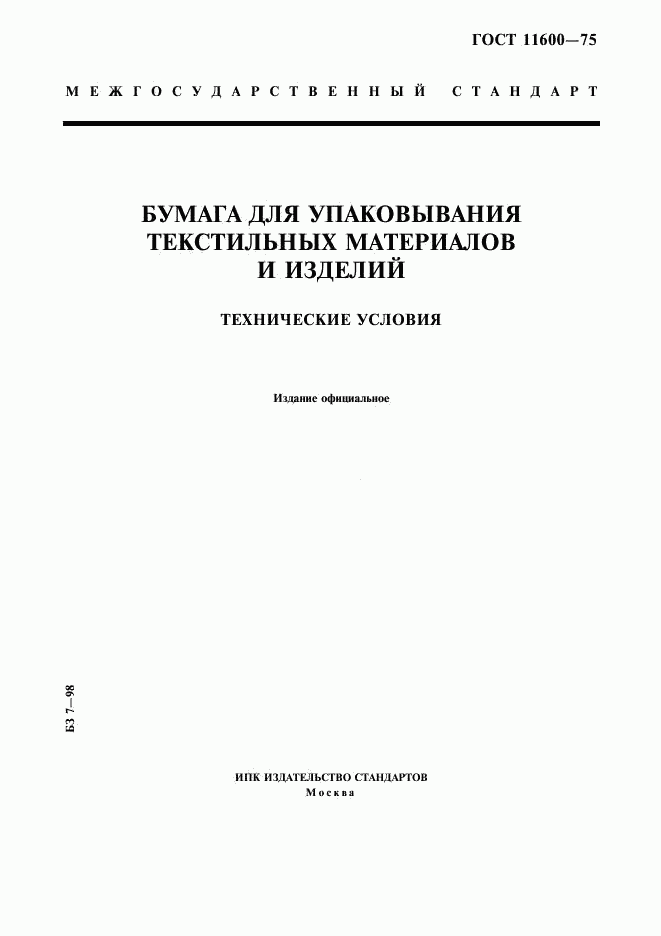 ГОСТ 11600—75

МЕЖГОСУДАРСТВЕННЫЙ СТАНДАРТ

БУМАГА ДЛЯ УПАКОВЫВАНИЯ ТЕКСТИЛЬНЫХ МАТЕРИАЛОВ И ИЗДЕЛИЙ

ТЕХНИЧЕСКИЕ УСЛОВИЯ

Издание официальное

БЗ 7—98

ИПК ИЗДАТЕЛЬСТВО СТАНДАРТОВ
Москва